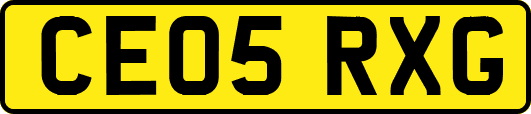 CE05 RXG